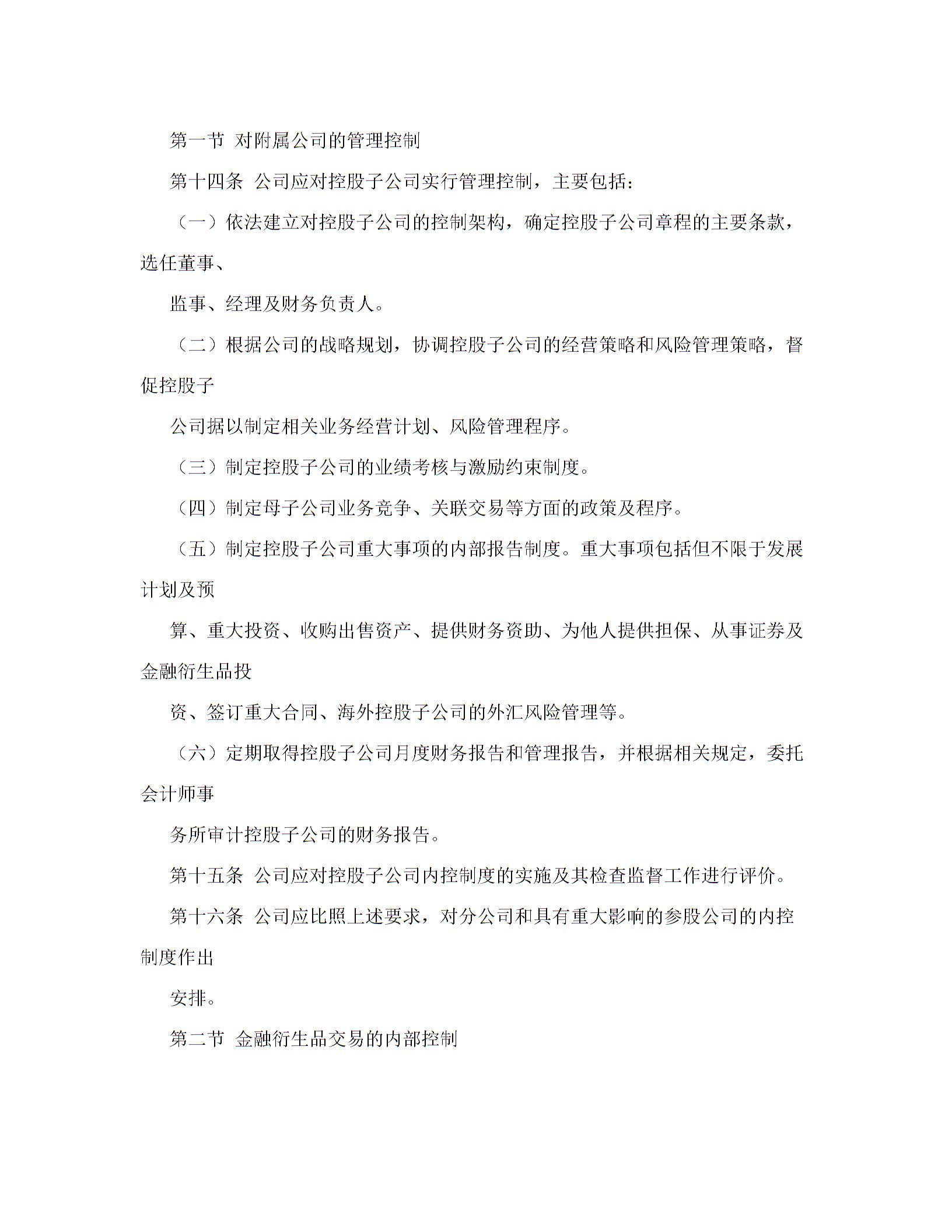 第一节 对附属公司的管理控制

第十四条 公司应对控股子公司实行管理控制，主要包括：

（一）依法建立对控股子公司的控制架构，确定控股子公司章程的主要条款，选任董事、

监事、经理及财务负责人。

（二）根据公司的战略规划，协调控股子公司的经营策略和风险管理策略，督促控股子

公司据以制定相关业务经营计划、风险管理程序。

（三）制定控股子公司的业绩考核与激励约束制度。

（四）制定母子公司业务竞争、关联交易等方面的政策及程序。

（五）制定控股子公司重大事项的内部报告制度。重大事项包括但不限于发展计划及预

算、重大投资、收购出售资产、提供财务资助、为他人提供担保、从事证券及金融衍生品投

资、签订重大合同、海外控股子公司的外汇风险管理等。

（六）定期取得控股子公司月度财务报告和管理报告，并根据相关规定，委托会计师事

务所审计控股子公司的财务报告。

第十五条 公司应对控股子公司内控制度的实施及其检查监督工作进行评价。

第十六条 公司应比照上述要求，对分公司和具有重大影响的参股公司的内控制度作出

安排。

第二节 金融衍生品交易的内部控制